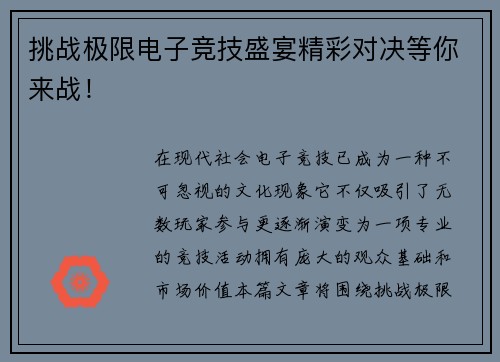 挑战极限电子竞技盛宴精彩对决等你来战！

在现代社会电子竞技已成为一种不可忽视的文化现象它不仅吸引了无数玩家参与更逐渐演变为一项专业的竞技活动拥有庞大的观众基础和市场价值本篇文章将围绕挑战极限